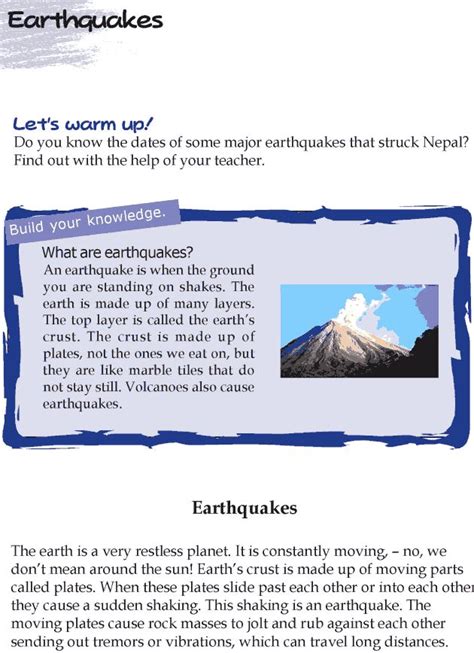 Earthquakes

Let's warm up!
Do you know the dates of some major earthquakes that struck Nepal? Find out with the help of your teacher.

Build your knowledge.

What are earthquakes?
An earthquake is when the ground you are standing on shakes. The earth is made up of many layers. The top layer is called the earth's crust. The crust is made up of plates, not the ones we eat on, but they are like marble tiles that do not stay still. Volcanoes also cause earthquakes.

Earthquakes

The earth is a very restless planet. It is constantly moving, – no, we don't mean around the sun! Earth's crust is made up of moving parts called plates. When these plates slide past each other or into each other they cause a sudden shaking. This shaking is an earthquake. The moving plates cause rock masses to jolt and rub against each other sending out tremors or vibrations, which can travel long distances.